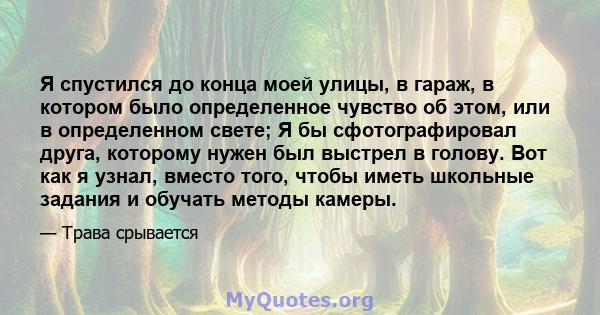 Я спустился до конца моей улицы, в гараж, в котором было определенное чувство об этом, или в определенном свете; Я бы сфотографировал друга, которому нужен был выстрел в голову. Вот как я узнал, вместо того, чтобы иметь школьные задания и обучать методы камеры.

— Трава срывается

MyQuotes.org